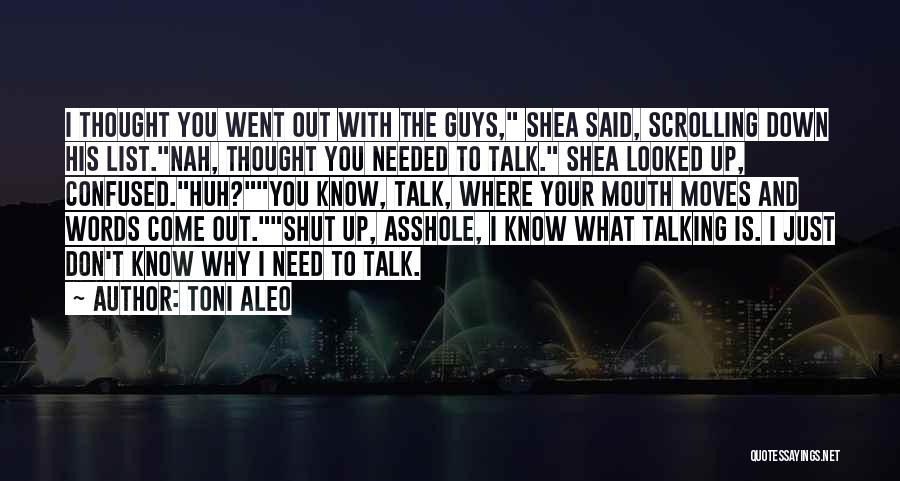 I THOUGHT YOU WENT OUT WITH THE GUYS," SHEA SAID, SCROLLING DOWN HIS LIST."NAH, THOUGHT YOU NEEDED TO TALK." SHEA LOOKED UP, CONFUSED."HUH?""YOU KNOW, TALK, WHERE YOUR MOUTH MOVES AND WORDS COME OUT.""SHUT UP, ASSHOLE, I KNOW WHAT TALKING IS. I JUST DON'T KNOW WHY I NEED TO TALK.

~ AUTHOR: TONI ALEO

QUOTESSAYINGS.NET